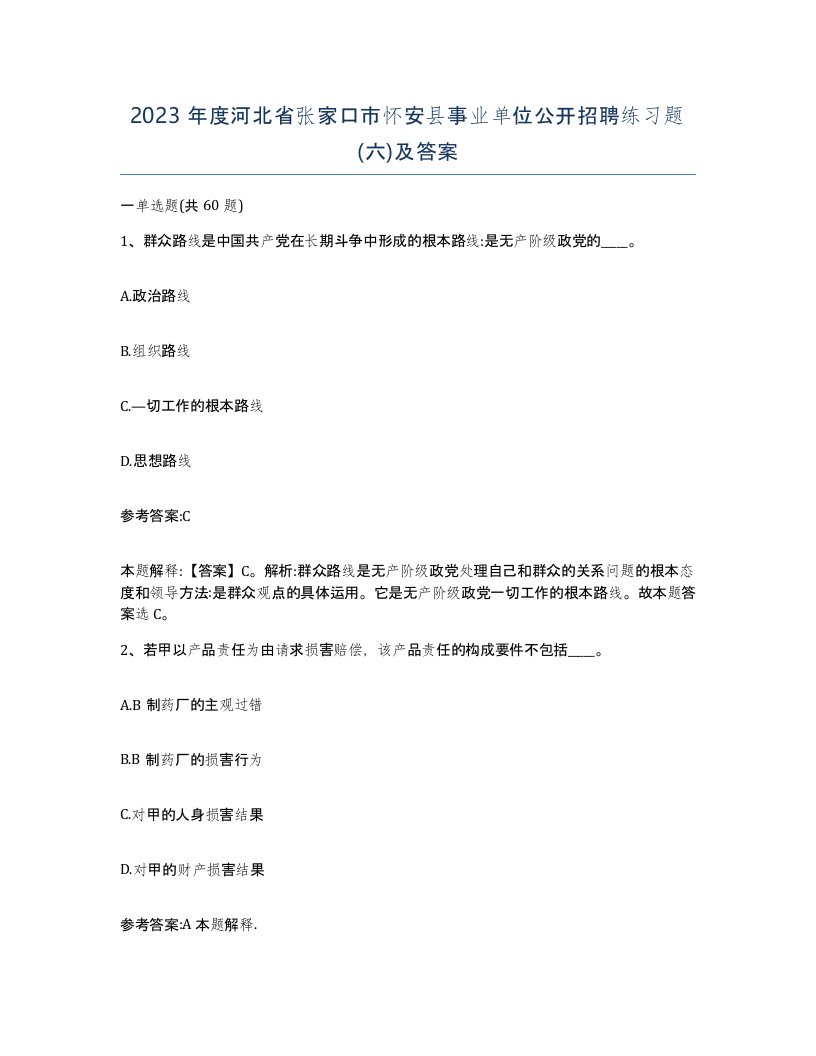 2023 年度河北省张家口市怀安县事业单位公开招聘练习题(六)及答案

一单选题(共 60 题)

1、群众路线是中国共产党在长期斗争中形成的根本路线:是无产阶级政党的____。

A.政治路线

B.组织路线

C.—切工作的根本路线

D.思想路线

参考答案:C

本题解释:【答案】C。解析:群众路线是无产阶级政党处理自己和群众的关系问题的根本态度和领导方法:是群众观点的具体运用。它是无产阶级政党一切工作的根本路线。故本题答案选 C。

2、若甲以产品责任为由请求损害赔偿，该产品责任的构成要件不包括____。

A.B 制药厂的主观过错

B.B 制药厂的损害行为

C.对甲的人身损害结果

D.对甲的财产损害结果

参考答案:A 本题解释.